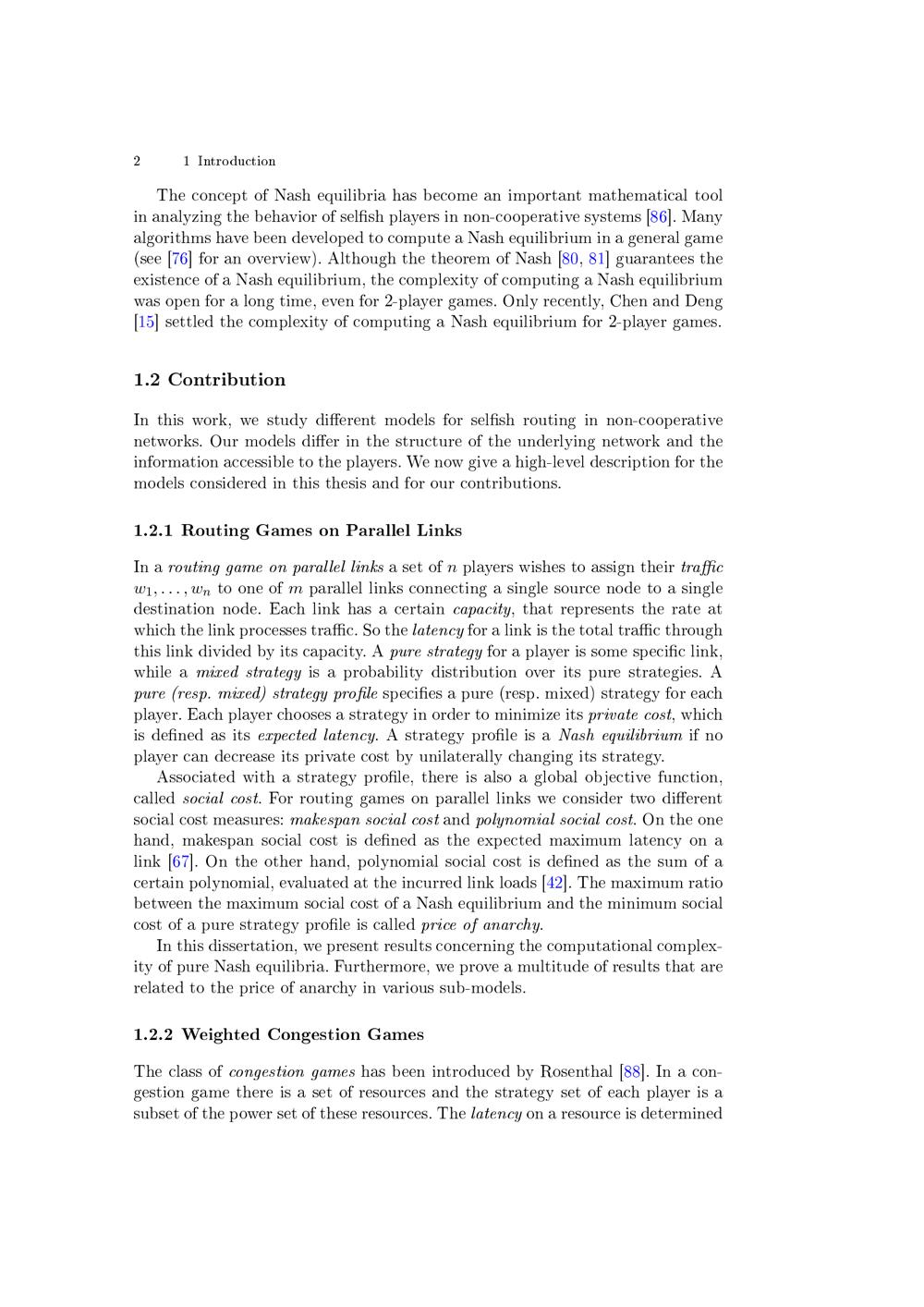 2 1 Introduction

The concept of Nash equilibria has become an important mathematical tool in analyzing the behavior of selfish players in non-cooperative systems [86]. Many algorithms have been developed to compute a Nash equilibrium in a general game (see [76] for an overview). Although the theorem of Nash [80, 81] guarantees the existence of a Nash equilibrium, the complexity of computing a Nash equilibrium was open for a long time, even for 2-player games. Only recently, Chen and Deng [15] settled the complexity of computing a Nash equilibrium for 2-player games.

1.2 Contribution

In this work, we study different models for selfish routing in non-cooperative networks. Our models differ in the structure of the underlying network and the information accessible to the players. We now give a high-level description for the models considered in this thesis and for our contributions.

1.2.1 Routing Games on Parallel Links

In a routing game on parallel links a set of $n$ players wishes to assign their traffic $w_1, \ldots, w_n$ to one of $m$ parallel links connecting a single source node to a single destination node. Each link has a certain capacity, that represents the rate at which the link processes traffic. So the latency for a link is the total traffic through this link divided by its capacity. A pure strategy for a player is some specific link, while a mixed strategy is a probability distribution over its pure strategies. A pure (resp. mixed) strategy profile specifies a pure (resp. mixed) strategy for each player. Each player chooses a strategy in order to minimize its private cost, which is defined as its expected latency. A strategy profile is a Nash equilibrium if no player can decrease its private cost by unilaterally changing its strategy.

Associated with a strategy profile, there is also a global objective function, called social cost. For routing games on parallel links we consider two different social cost measures: makespan social cost and polynomial social cost. On the one hand, makespan social cost is defined as the expected maximum latency on a link [67]. On the other hand, polynomial social cost is defined as the sum of a certain polynomial, evaluated at the incurred link loads [42]. The maximum ratio between the maximum social cost of a Nash equilibrium and the minimum social cost of a pure strategy profile is called price of anarchy.

In this dissertation, we present results concerning the computational complexity of pure Nash equilibria. Furthermore, we prove a multitude of results that are related to the price of anarchy in various sub-models.

1.2.2 Weighted Congestion Games

The class of congestion games has been introduced by Rosenthal [88]. In a congestion game there is a set of resources and the strategy set of each player is a subset of the power set of these resources. The latency on a resource is determined